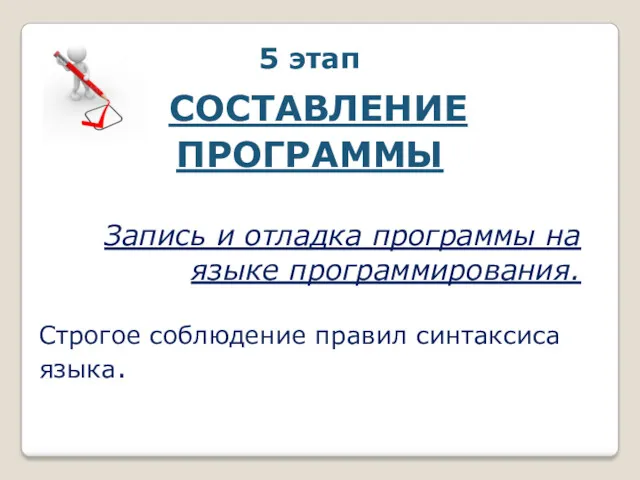 5 этап

СОСТАВЛЕНИЕ ПРОГРАММЫ

Запись и отладка программы на языке программирования.

Строгое соблюдение правил синтаксиса языка.